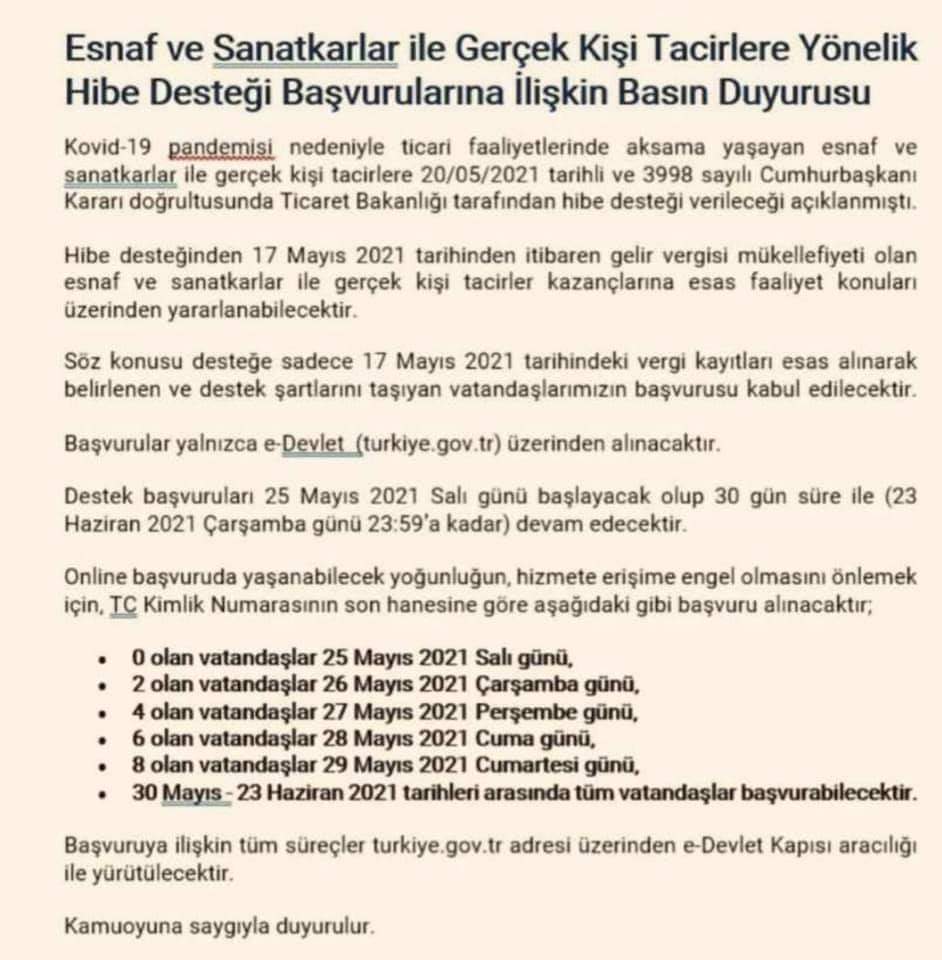 Esnaf ve Sanatkarlar ile Gerçek Kişi Tacirlere Yönelik Hibe Desteği Başvurularına İlişkin Basın Duyurusu

Kovid-19 pandemisi nedeniyle ticari faaliyetlerinde aksama yaşayan esnaf ve sanatkarlar ile gerçek kişi tacirlere 20/05/2021 tarihli ve 3998 sayılı Cumhurbaşkanı Kararı doğrultusunda Ticaret Bakanlığı tarafından hibe desteği verileceği açıklanmıştı.

Hibe desteğinden 17 Mayıs 2021 tarihinden itibaren gelir vergisi mükellefiyeti olan esnaf ve sanatkarlar ile gerçek kişi tacirler kazançlarına esas faaliyet konuları üzerinden yararlanabilecektir.

Söz konusu desteğe sadece 17 Mayıs 2021 tarihindeki vergi kayıtları esas alınarak belirlenen ve destek şartlarını taşıyan vatandaşlarımızın başvurusu kabul edilecektir.

Başvurular yalnızca e-Devlet (turkiye.gov.tr) üzerinden alınacaktır.

Destek başvuruları 25 Mayıs 2021 Salı günü başlayacak olup 30 gün süre ile (23 Haziran 2021 Çarşamba günü 23:59'a kadar) devam edecektir.

Online başvuruda yaşanabilecek yoğunluğun, hizmete erişime engel olmasını önlemek için, TC Kimlik Numarasının son hanesine göre aşağıdaki gibi başvuru alınacaktır;

• 0 olan vatandaşlar 25 Mayıs 2021 Salı günü,
• 2 olan vatandaşlar 26 Mayıs 2021 Çarşamba günü,
• 4 olan vatandaşlar 27 Mayıs 2021 Perşembe günü,
• 6 olan vatandaşlar 28 Mayıs 2021 Cuma günü,
• 8 olan vatandaşlar 29 Mayıs 2021 Cumartesi günü,
• 30 Mayıs - 23 Haziran 2021 tarihleri arasında tüm vatandaşlar başvurabilecektir.

Başvuruya ilişkin tüm süreçler turkiye.gov.tr adresi üzerinden e-Devlet Kapısı aracılığı ile yürütülecektir.

Kamuoyuna saygıyla duyurulur.